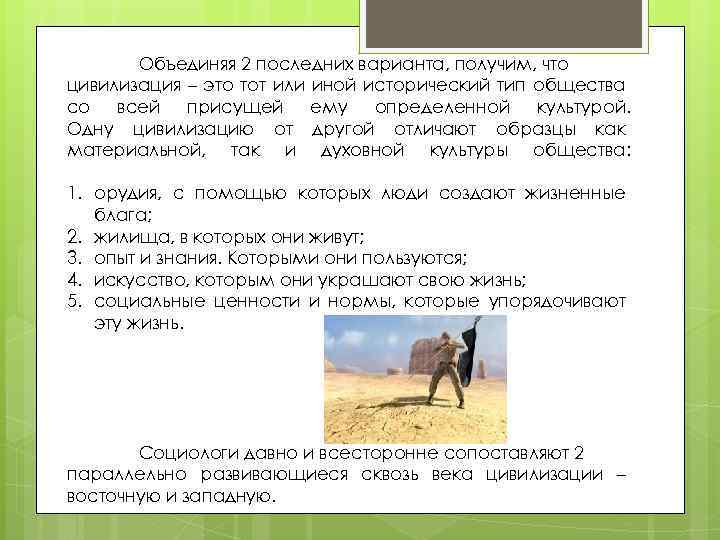 Объединяя 2 последних варианта, получим, что цивилизация – это тот или иной исторический тип общества со всей присущей ему определенной культурой. Одну цивилизацию от другой отличают образцы как материальной, так и духовной культуры общества:

1. орудия, с помощью которых люди создают жизненные блага;
2. жилища, в которых они живут;
3. опыт и знания. Которыми они пользуются;
4. искусство, которым они украшают свою жизнь;
5. социальные ценности и нормы, которые упорядочивают эту жизнь.

Социологи давно и всесторонне сопоставляют 2 параллельно развивающиеся сквозь века цивилизации – восточную и западную.